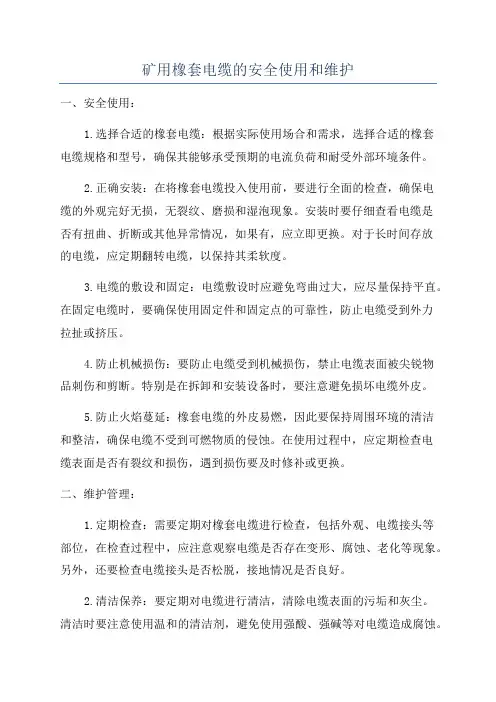 矿用橡套电缆的安全使用和维护

一、安全使用：

1.选择合适的橡套电缆：根据实际使用场合和需求，选择合适的橡套电缆规格和型号，确保其能够承受预期的电流负荷和耐受外部环境条件。

2.正确安装：在将橡套电缆投入使用前，要进行全面的检查，确保电缆的外观完好无损，无裂纹、磨损和湿泡现象。安装时要仔细查看电缆是否有扭曲、折断或其他异常情况，如果有，应立即更换。对于长时间存放的电缆，应定期翻转电缆，以保持其柔软度。

3.电缆的敷设和固定：电缆敷设时应避免弯曲过大，应尽量保持平直。在固定电缆时，要确保使用固定件和固定点的可靠性，防止电缆受到外力拉扯或挤压。

4.防止机械损伤：要防止电缆受到机械损伤，禁止电缆表面被尖锐物品刺伤和剪断。特别是在拆卸和安装设备时，要注意避免损坏电缆外皮。

5.防止火焰蔓延：橡套电缆的外皮易燃，因此要保持周围环境的清洁和整洁，确保电缆不受到可燃物质的侵蚀。在使用过程中，应定期检查电缆表面是否有裂纹和损伤，遇到损伤要及时修补或更换。

二、维护管理：

1.定期检查：需要定期对橡套电缆进行检查，包括外观、电缆接头等部位，在检查过程中，应注意观察电缆是否存在变形、腐蚀、老化等现象。另外，还要检查电缆接头是否松脱，接地情况是否良好。

2.清洁保养：要定期对电缆进行清洁，清除电缆表面的污垢和灰尘。清洁时要注意使用温和的清洁剂，避免使用强酸、强碱等对电缆造成腐蚀。